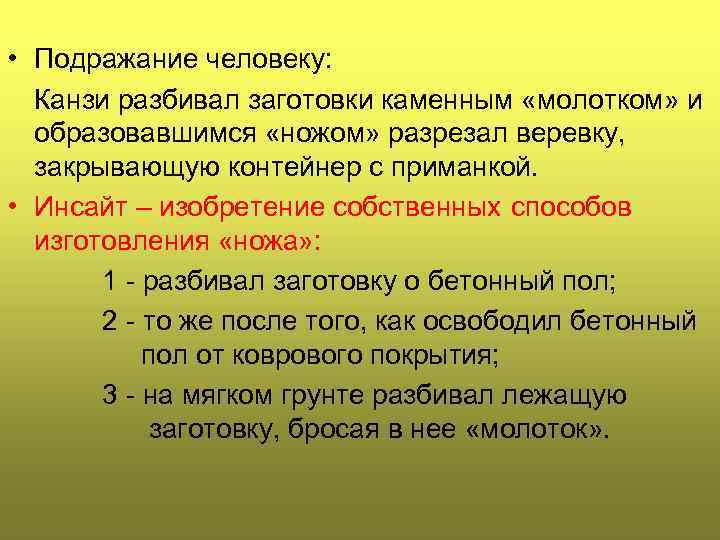 • Подражание человеку:

Канзи разбивал заготовки каменным «молотком» и образовавшимся «ножом» разрезал веревку, закрывающую контейнер с приманкой.

• Инсайт – изобретение собственных способов изготовления «ножа»:

1 - разбивал заготовку о бетонный пол;

2 - то же после того, как освободил бетонный пол от коврового покрытия;

3 - на мягком грунте разбивал лежащую заготовку, бросая в нее «молоток».